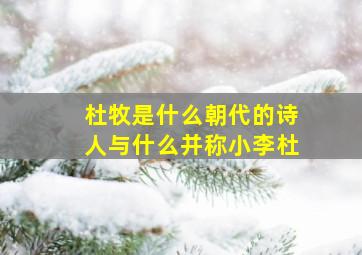 杜牧是什么朝代的诗人与什么并称小李杜